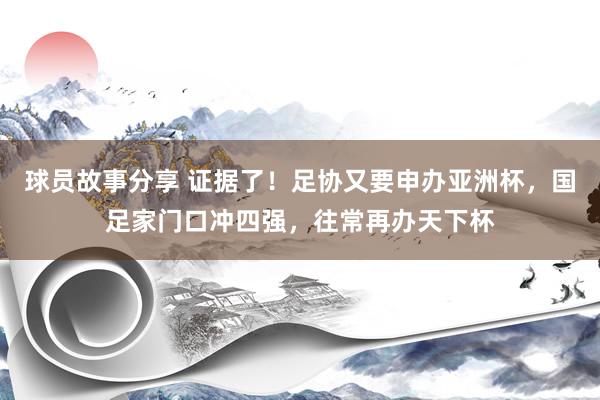 球员故事分享 证据了！足协又要申办亚洲杯，国足家门口冲四强，往常再办天下杯